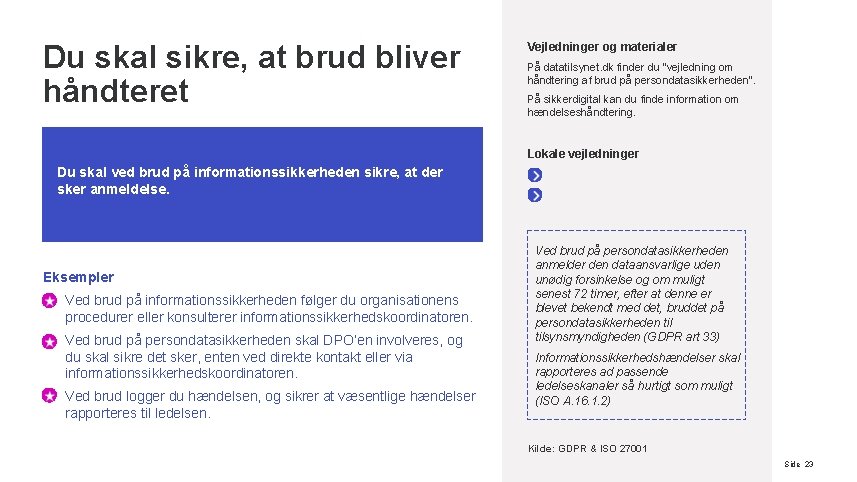 Du skal sikre, at brud bliver håndteret

Du skal ved brud på informationssikkerheden sikre, at der sker anmeldelse.

Eksempler

Ved brud på informationssikkerheden følger du organisationens procedurer eller konsulterer informationssikkerhedskoordinatoren.

Ved brud på persondatasikkerheden skal DPO'en involveres, og du skal sikre det sker, enten ved direkte kontakt eller via informationssikkerhedskoordinatoren.

Ved brud logger du hændelsen, og sikrer at væsentlige hændelser rapporteres til ledelsen.

Vejledninger og materialer

På datatilsynet.dk finder du "vejledning om håndtering af brud på persondatasikkerheden".

På sikkerdigital kan du finde information om hændelseshåndtering.

Lokale vejledninger

Ved brud på persondatasikkerheden anmelder den dataansvarlige uden unødig forsinkelse og om muligt senest 72 timer, efter at denne er blevet bekendt med det, bruddet på persondatasikkerheden til tilsynsmyndigheden (GDPR art 33)

Informationssikkerhedshændelser skal rapporteres ad passende ledelseskanaler så hurtigt som muligt (ISO A.16.1.2)

Kilde: GDPR & ISO 27001

Side 23